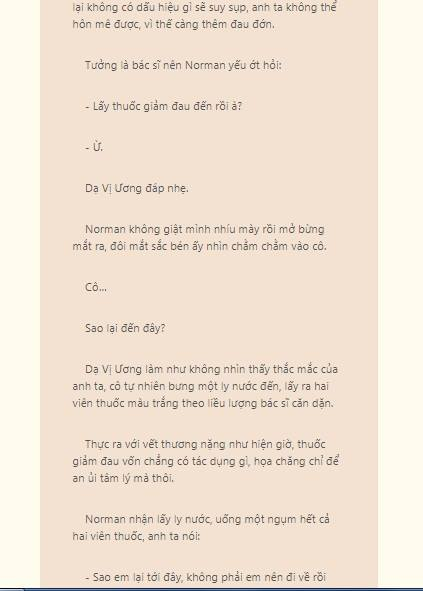 lại không có dấu hiệu gì sẽ suy sụp, anh ta không thể hôn mê được, vì thế càng thêm đau đớn.

Tưởng là bác sĩ nên Norman yếu ớt hỏi:

- Lấy thuốc giảm đau đến rồi à?

- Ừ.

Dạ Vị Ương đáp nhẹ.

Norman không giật mình nhíu mày rồi mở bừng mắt ra, đôi mắt sắc bén ấy nhìn chằm chằm vào cô.

Cô...

Sao lại đến đây?

Dạ Vị Ương làm như không nhìn thấy thắc mắc của anh ta, cô tự nhiên bưng một ly nước đến, lấy ra hai viên thuốc màu trắng theo liều lượng bác sĩ căn dặn.

Thực ra với vết thương nặng như hiện giờ, thuốc giảm đau vốn chẳng có tác dụng gì, họa chăng chỉ để an ủi tâm lý mà thôi.

Norman nhận lấy ly nước, uống một ngụm hết cả hai viên thuốc, anh ta nói:

- Sao em lại tới đây, không phải em nên đi về rồi